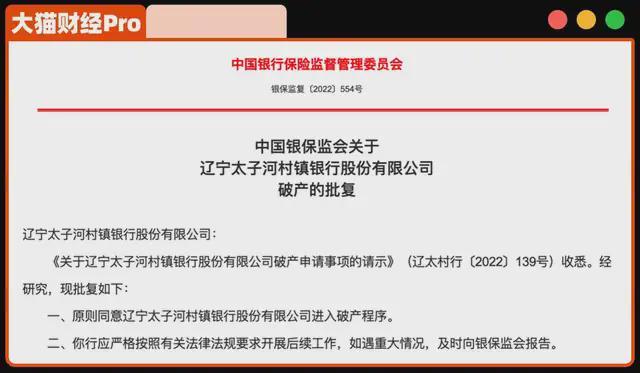 大猫财经Pro

中国银行保险监督管理委员会

银保监复〔2022〕554号

中国银保监会关于
辽宁太子河村镇银行股份有限公司
破产的批复

辽宁太子河村镇银行股份有限公司：

《关于辽宁太子河村镇银行股份有限公司破产申请事项的请示》（辽太村行〔2022〕139号）收悉。经研究，现批复如下：

一、原则同意辽宁太子河村镇银行股份有限公司进入破产程序。

二、你行应严格按照有关法律法规要求开展后续工作，如遇重大情况，及时向银保监会报告。